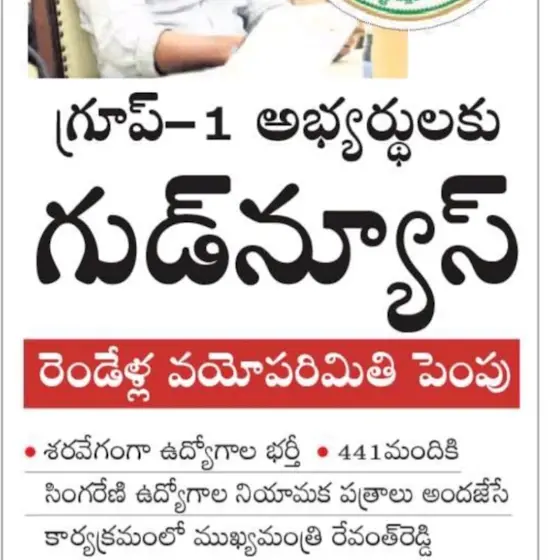 గ్రూప్–1 అభ్యర్థులకు

గుడ్‌న్యూస్

రెండేళ్ల వయోపరిమితి పెంపు

• శరవేగంగా ఉద్యోగాల భర్తీ • 441మందికి సింగరేణి ఉద్యోగాల నియామక పత్రాలు అందజేసే కార్యక్రమంలో ముఖ్యమంత్రి రేవంత్‌రెడ్డి